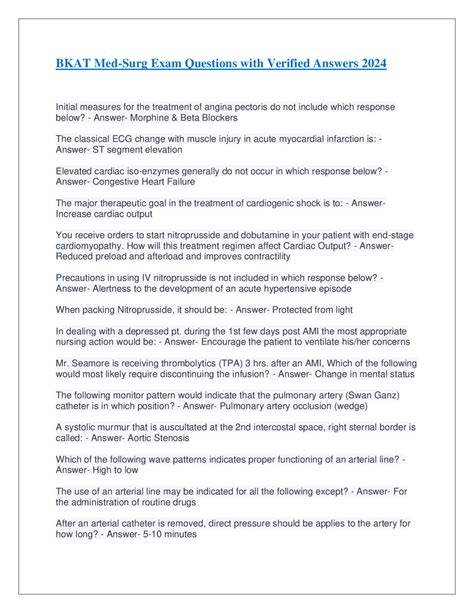 BKAT Med-Surg Exam Questions with Verified Answers 2024

Initial measures for the treatment of angina pectoris do not include which response below? - Answer- Morphine & Beta Blockers

The classical ECG change with muscle injury in acute myocardial infarction is: - Answer- ST segment elevation

Elevated cardiac iso-enzymes generally do not occur in which response below? - Answer- Congestive Heart Failure

The major therapeutic goal in the treatment of cardiogenic shock is to: - Answer- Increase cardiac output

You receive orders to start nitroprusside and dobutamine in your patient with end-stage cardiomyopathy. How will this treatment regimen affect Cardiac Output? - Answer- Reduced preload and afterload and improves contractility

Precautions in using IV nitroprusside is not included in which response below? - Answer- Alertness to the development of an acute hypertensive episode

When packing Nitroprusside, it should be: - Answer- Protected from light

In dealing with a depressed pt. during the 1st few days post AMI the most appropriate nursing action would be: - Answer- Encourage the patient to ventilate his/her concerns

Mr. Seamore is receiving thrombolytics (TPA) 3 hrs. after an AMI, Which of the following would most likely require discontinuing the infusion? - Answer- Change in mental status

The following monitor pattern would indicate that the pulmonary artery (Swan Ganz) catheter is in which position? - Answer- Pulmonary artery occlusion (wedge)

A systolic murmur that is auscultated at the 2nd intercostal space, right sternal border is called: - Answer- Aortic Stenosis

Which of the following wave patterns indicates proper functioning of an arterial line? - Answer- High to low

The use of an arterial line may be indicated for all the following except? - Answer- For the administration of routine drugs

After an arterial catheter is removed, direct pressure should be applies to the artery for how long? - Answer- 5-10 minutes